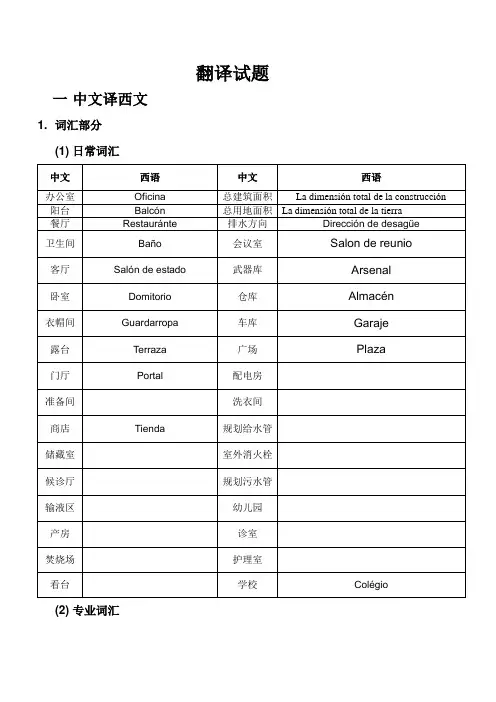 翻译试题

一 中文译西文

1. 词汇部分

(1) 日常词汇

| 中文 | 西语 | 中文 | 西语 |
|---|---|---|---|
| 办公室 | Oficina | 总建筑面积 | La dimensión total de la construcción |
| 阳台 | Balcón | 总用地面积 | La dimensión total de la tierra |
| 餐厅 | Restauránte | 排水方向 | Dirección de desagüe |
| 卫生间 | Baño | 会议室 | Salon de reunio |
| 客厅 | Salón de estado | 武器库 | Arsenal |
| 卧室 | Domitorio | 仓库 | Almacén |
| 衣帽间 | Guardarropa | 车库 | Garaje |
| 露台 | Terraza | 广场 | Plaza |
| 门厅 | Portal | 配电房 | |
| 准备间 | | 洗衣间 | |
| 商店 | Tienda | 规划给水管 | |
| 储藏室 | | 室外消火栓 | |
| 候诊厅 | | 规划污水管 | |
| 输液区 | | 幼儿园 | |
| 产房 | | 诊室 | |
| 焚烧场 | | 护理室 | |
| 看台 | | 学校 | Colégio |

(2) 专业词汇